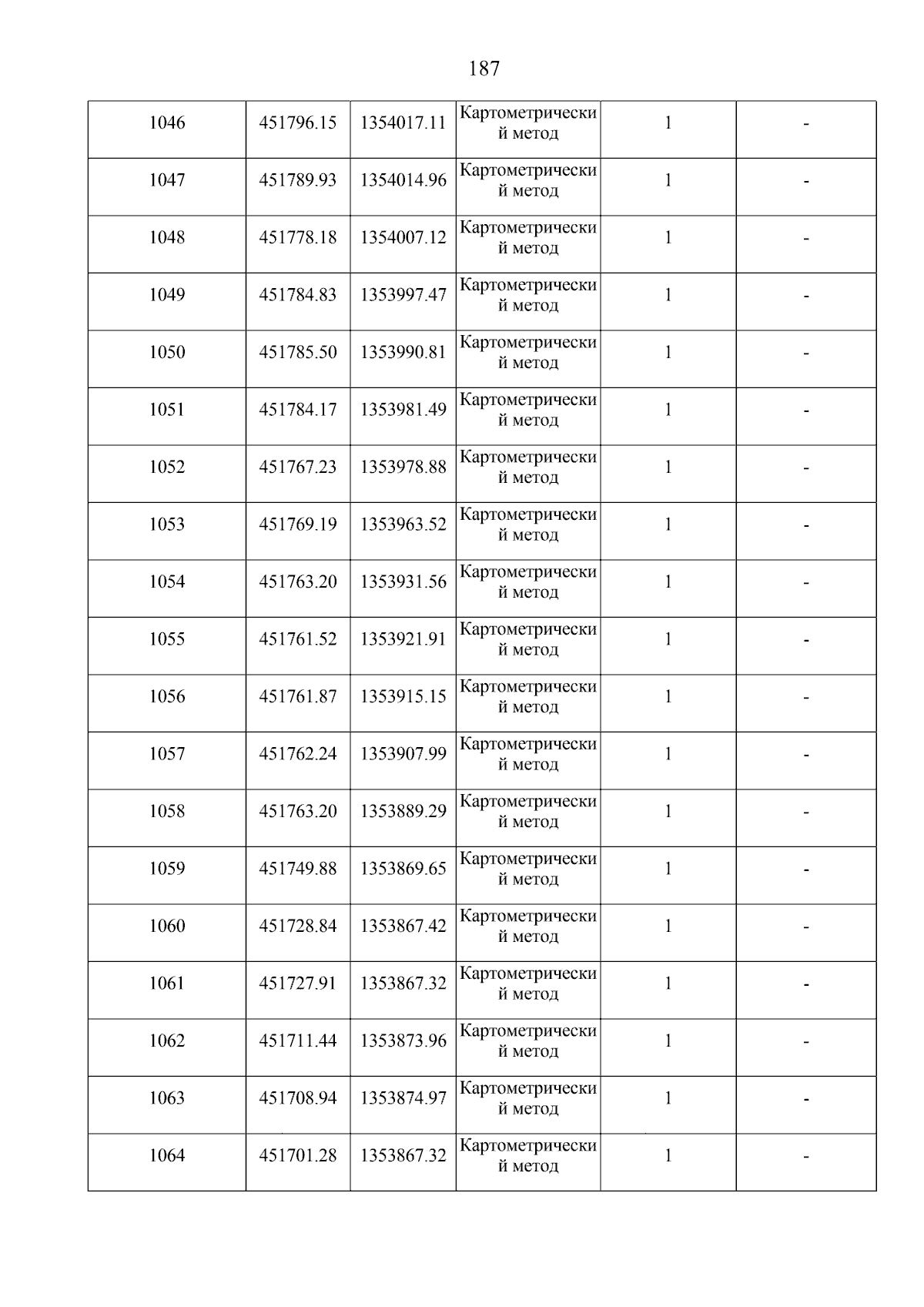 187

| 1046 | 451796.15 | 1354017.11 | Картометрический метод | 1 | - |
|---|---|---|---|---|---|
| 1047 | 451789.93 | 1354014.96 | Картометрический метод | 1 | - |
| 1048 | 451778.18 | 1354007.12 | Картометрический метод | 1 | - |
| 1049 | 451784.83 | 1353997.47 | Картометрический метод | 1 | - |
| 1050 | 451785.50 | 1353990.81 | Картометрический метод | 1 | - |
| 1051 | 451784.17 | 1353981.49 | Картометрический метод | 1 | - |
| 1052 | 451767.23 | 1353978.88 | Картометрический метод | 1 | - |
| 1053 | 451769.19 | 1353963.52 | Картометрический метод | 1 | - |
| 1054 | 451763.20 | 1353931.56 | Картометрический метод | 1 | - |
| 1055 | 451761.52 | 1353921.91 | Картометрический метод | 1 | - |
| 1056 | 451761.87 | 1353915.15 | Картометрический метод | 1 | - |
| 1057 | 451762.24 | 1353907.99 | Картометрический метод | 1 | - |
| 1058 | 451763.20 | 1353889.29 | Картометрический метод | 1 | - |
| 1059 | 451749.88 | 1353869.65 | Картометрический метод | 1 | - |
| 1060 | 451728.84 | 1353867.42 | Картометрический метод | 1 | - |
| 1061 | 451727.91 | 1353867.32 | Картометрический метод | 1 | - |
| 1062 | 451711.44 | 1353873.96 | Картометрический метод | 1 | - |
| 1063 | 451708.94 | 1353874.97 | Картометрический метод | 1 | - |
| 1064 | 451701.28 | 1353867.32 | Картометрический метод | 1 | - |